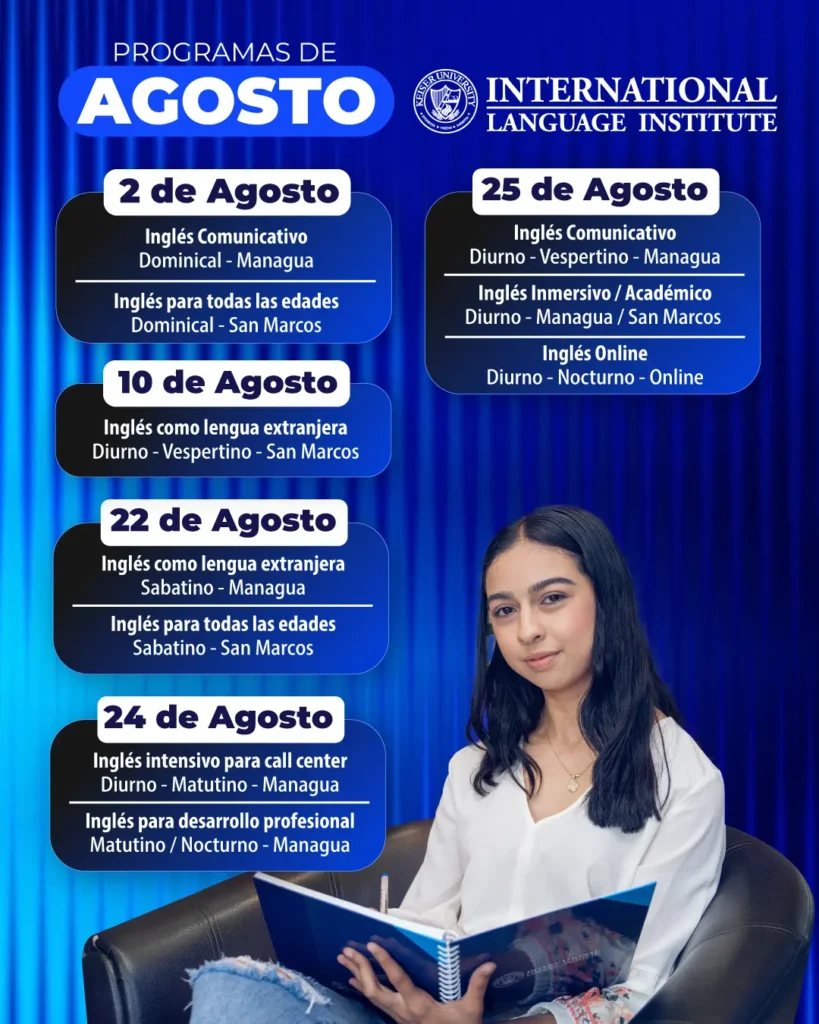 PROGRAMAS DE
AGOSTO

KEISER UNIVERSITY
INTERNATIONAL LANGUAGE INSTITUTE

2 de Agosto
Inglés Comunicativo
Dominical - Managua
Inglés para todas las edades
Dominical - San Marcos

10 de Agosto
Inglés como lengua extranjera
Diurno - Vespertino - San Marcos

22 de Agosto
Inglés como lengua extranjera
Sabatino - Managua
Inglés para todas las edades
Sabatino - San Marcos

24 de Agosto
Inglés intensivo para call center
Diurno - Matutino - Managua
Inglés para desarrollo profesional
Matutino / Nocturno - Managua

25 de Agosto
Inglés Comunicativo
Diurno - Vespertino - Managua
Inglés Inmersivo / Académico
Diurno - Managua / San Marcos
Inglés Online
Diurno - Nocturno - Online